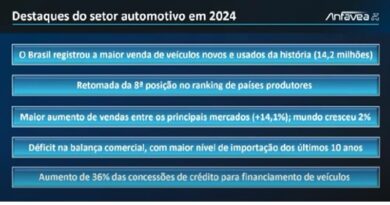 Destaques do setor automotivo em 2024

Anfavea

O Brasil registrou a maior venda de veículos novos e usados da história (14,2 milhões)

Retomada da 8ª posição no ranking de países produtores

Maior aumento de vendas entre os principais mercados (+14,1%); mundo cresceu 2%

Déficit na balança comercial, com maior nível de importação dos últimos 10 anos

Aumento de 36% das concessões de crédito para financiamento de veículos